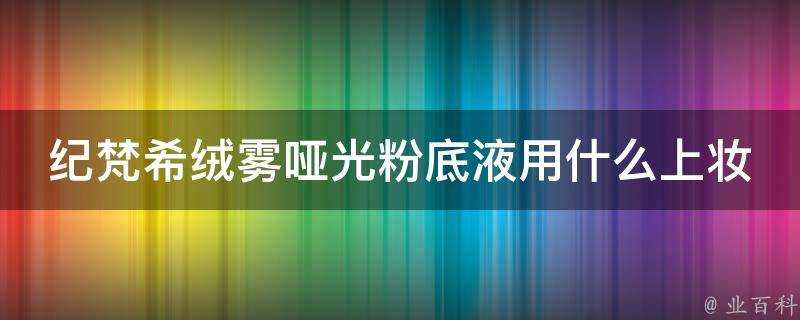 纪梵希绒雾哑光粉底液用什么上妆

@ 业百科